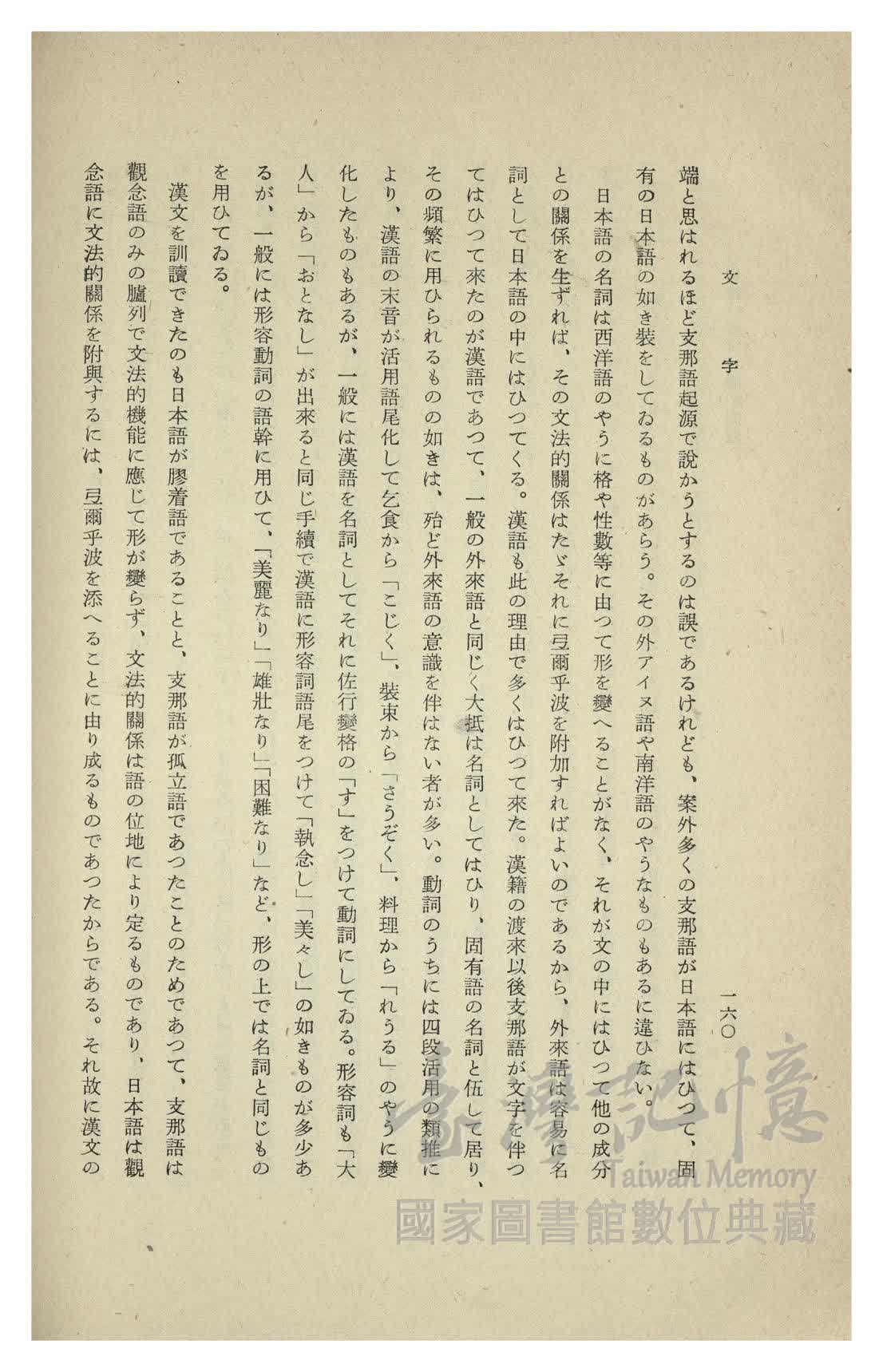 文字　一六〇

端と思はれるほど支那語起源で說かうとするのは誤であるけれども、案外多くの支那語が日本語にはひつて、固有の日本語の如き裝をしてゐるものがあらう。その外アイヌ語や南洋語のやうなものもあるに違ひない。

日本語の名詞は西洋語のやうに格や性數等に由つて形を變へることがなく、それが文の中にはひつて他の成分との關係を生ずれば、その文法的關係はたゞそれに弖爾乎波を附加すればよいのであるから、外來語は容易に名詞として日本語の中にはひつてくる。漢語も此の理由で多くはひつて來た。漢籍の渡來以後支那語が文字を伴つてはひつて來たのが漢語であつて、一般の外來語と同じく大抵は名詞としてはひり、固有語の名詞と伍して居り、その頻繁に用ひられるものの如きは、殆ど外來語の意識を伴はない者が多い。動詞のうちには四段活用の類推により、漢語の末音が活用語尾化して乞食から「こじく」、裝束から「さうぞく」、料理から「れうる」のやうに變化したものもあるが、一般には漢語を名詞としてそれに佐行變格の「す」をつけて動詞にしてゐる。形容詞も「大人」から「おとなし」が出來ると同じ手續で漢語に形容詞語尾をつけて「執念し」「美々し」の如きものが多少あるが、一般には形容動詞の語幹に用ひて、「美麗なり」「雄壯なり」「困難なり」など、形の上では名詞と同じものを用ひてゐる。

漢文を訓讀できたのも日本語が膠着語であることと、支那語が孤立語であつたことのためであつて、支那語は觀念語のみの臚列で文法的機能に應じて形が變らず、文法的關係は語の位地により定るものであり、日本語は觀念語に文法的關係を附與するには、弖爾乎波を添へることに由り成るものであつたからである。それ故に漢文の

臺灣記憶
Taiwan Memory
國家圖書館數位典藏